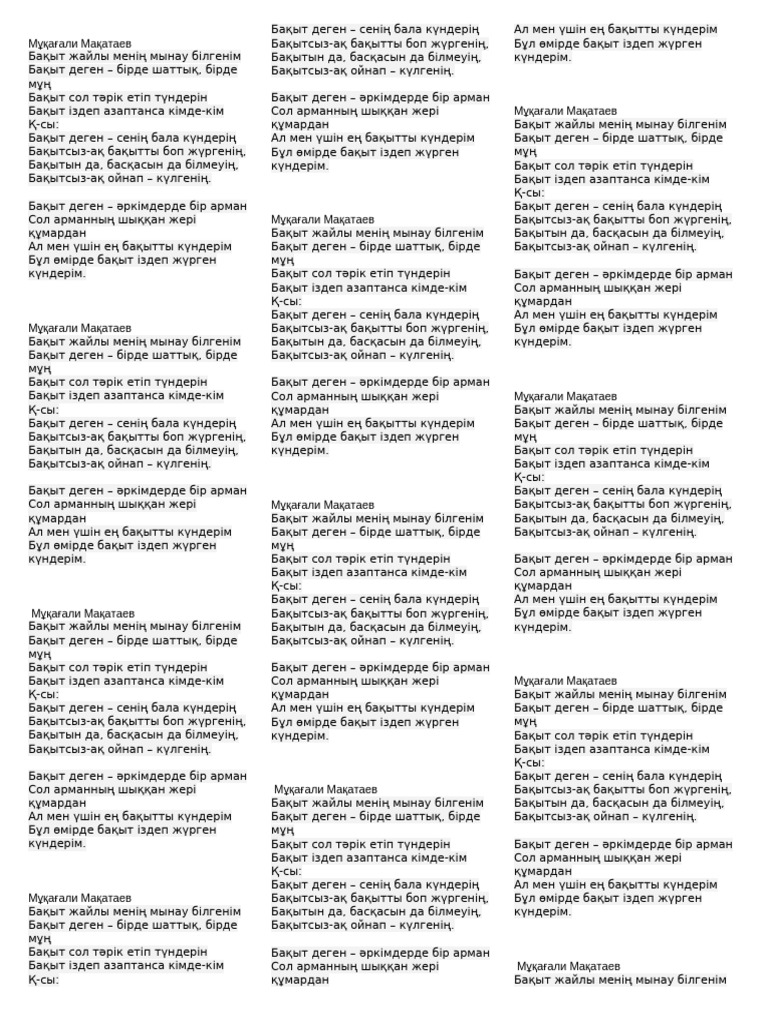 Мұқағали Мақатаев
Бақыт жайлы менің мынау білгенім
Бақыт деген – бірде шаттық, бірде мұң
Бақыт сол тәрік етіп түндерін
Бақыт іздеп азаптанса кімде-кім
Қ-сы:
Бақыт деген – сенің бала күндерің
Бақытсыз-ақ бақытты боп жүргенің,
Бақытын да, басқасын да білмеуің,
Бақытсыз-ақ ойнап – күлгенің.

Бақыт деген – әркімдерде бір арман
Сол арманның шыққан жері құмардан
Ал мен үшін ең бақытты күндерім
Бұл өмірде бақыт іздеп жүрген күндерім.

Мұқағали Мақатаев
Бақыт жайлы менің мынау білгенім
Бақыт деген – бірде шаттық, бірде мұң
Бақыт сол тәрік етіп түндерін
Бақыт іздеп азаптанса кімде-кім
Қ-сы:
Бақыт деген – сенің бала күндерің
Бақытсыз-ақ бақытты боп жүргенің,
Бақытын да, басқасын да білмеуің,
Бақытсыз-ақ ойнап – күлгенің.

Бақыт деген – әркімдерде бір арман
Сол арманның шыққан жері құмардан
Ал мен үшін ең бақытты күндерім
Бұл өмірде бақыт іздеп жүрген күндерім.

Мұқағали Мақатаев
Бақыт жайлы менің мынау білгенім
Бақыт деген – бірде шаттық, бірде мұң
Бақыт сол тәрік етіп түндерін
Бақыт іздеп азаптанса кімде-кім
Қ-сы:
Бақыт деген – сенің бала күндерің
Бақытсыз-ақ бақытты боп жүргенің,
Бақытын да, басқасын да білмеуің,
Бақытсыз-ақ ойнап – күлгенің.

Бақыт деген – әркімдерде бір арман
Сол арманның шыққан жері құмардан
Ал мен үшін ең бақытты күндерім
Бұл өмірде бақыт іздеп жүрген күндерім.

Мұқағали Мақатаев
Бақыт жайлы менің мынау білгенім
Бақыт деген – бірде шаттық, бірде мұң
Бақыт сол тәрік етіп түндерін
Бақыт іздеп азаптанса кімде-кім
Қ-сы:

Бақыт деген – сенің бала күндерің
Бақытсыз-ақ бақытты боп жүргенің,
Бақытын да, басқасын да білмеуің,
Бақытсыз-ақ ойнап – күлгенің.

Бақыт деген – әркімдерде бір арман
Сол арманның шыққан жері құмардан
Ал мен үшін ең бақытты күндерім
Бұл өмірде бақыт іздеп жүрген күндерім.

Мұқағали Мақатаев
Бақыт жайлы менің мынау білгенім
Бақыт деген – бірде шаттық, бірде мұң
Бақыт сол тәрік етіп түндерін
Бақыт іздеп азаптанса кімде-кім
Қ-сы:
Бақыт деген – сенің бала күндерің
Бақытсыз-ақ бақытты боп жүргенің,
Бақытын да, басқасын да білмеуің,
Бақытсыз-ақ ойнап – күлгенің.

Бақыт деген – әркімдерде бір арман
Сол арманның шыққан жері құмардан
Ал мен үшін ең бақытты күндерім
Бұл өмірде бақыт іздеп жүрген күндерім.

Мұқағали Мақатаев
Бақыт жайлы менің мынау білгенім
Бақыт деген – бірде шаттық, бірде мұң
Бақыт сол тәрік етіп түндерін
Бақыт іздеп азаптанса кімде-кім
Қ-сы:
Бақыт деген – сенің бала күндерің
Бақытсыз-ақ бақытты боп жүргенің,
Бақытын да, басқасын да білмеуің,
Бақытсыз-ақ ойнап – күлгенің.

Бақыт деген – әркімдерде бір арман
Сол арманның шыққан жері құмардан
Ал мен үшін ең бақытты күндерім
Бұл өмірде бақыт іздеп жүрген күндерім.

Мұқағали Мақатаев
Бақыт жайлы менің мынау білгенім
Бақыт деген – бірде шаттық, бірде мұң
Бақыт сол тәрік етіп түндерін
Бақыт іздеп азаптанса кімде-кім
Қ-сы:
Бақыт деген – сенің бала күндерің
Бақытсыз-ақ бақытты боп жүргенің,
Бақытын да, басқасын да білмеуің,
Бақытсыз-ақ ойнап – күлгенің.

Бақыт деген – әркімдерде бір арман
Сол арманның шыққан жері құмардан

Ал мен үшін ең бақытты күндерім
Бұл өмірде бақыт іздеп жүрген күндерім.

Мұқағали Мақатаев
Бақыт жайлы менің мынау білгенім
Бақыт деген – бірде шаттық, бірде мұң
Бақыт сол тәрік етіп түндерін
Бақыт іздеп азаптанса кімде-кім
Қ-сы:
Бақыт деген – сенің бала күндерің
Бақытсыз-ақ бақытты боп жүргенің,
Бақытын да, басқасын да білмеуің,
Бақытсыз-ақ ойнап – күлгенің.

Бақыт деген – әркімдерде бір арман
Сол арманның шыққан жері құмардан
Ал мен үшін ең бақытты күндерім
Бұл өмірде бақыт іздеп жүрген күндерім.

Мұқағали Мақатаев
Бақыт жайлы менің мынау білгенім
Бақыт деген – бірде шаттық, бірде мұң
Бақыт сол тәрік етіп түндерін
Бақыт іздеп азаптанса кімде-кім
Қ-сы:
Бақыт деген – сенің бала күндерің
Бақытсыз-ақ бақытты боп жүргенің,
Бақытын да, басқасын да білмеуің,
Бақытсыз-ақ ойнап – күлгенің.

Бақыт деген – әркімдерде бір арман
Сол арманның шыққан жері құмардан
Ал мен үшін ең бақытты күндерім
Бұл өмірде бақыт іздеп жүрген күндерім.

Мұқағали Мақатаев
Бақыт жайлы менің мынау білгенім
Бақыт деген – бірде шаттық, бірде мұң
Бақыт сол тәрік етіп түндерін
Бақыт іздеп азаптанса кімде-кім
Қ-сы:
Бақыт деген – сенің бала күндерің
Бақытсыз-ақ бақытты боп жүргенің,
Бақытын да, басқасын да білмеуің,
Бақытсыз-ақ ойнап – күлгенің.

Бақыт деген – әркімдерде бір арман
Сол арманның шыққан жері құмардан
Ал мен үшін ең бақытты күндерім
Бұл өмірде бақыт іздеп жүрген күндерім.

Мұқағали Мақатаев
Бақыт жайлы менің мынау білгенім